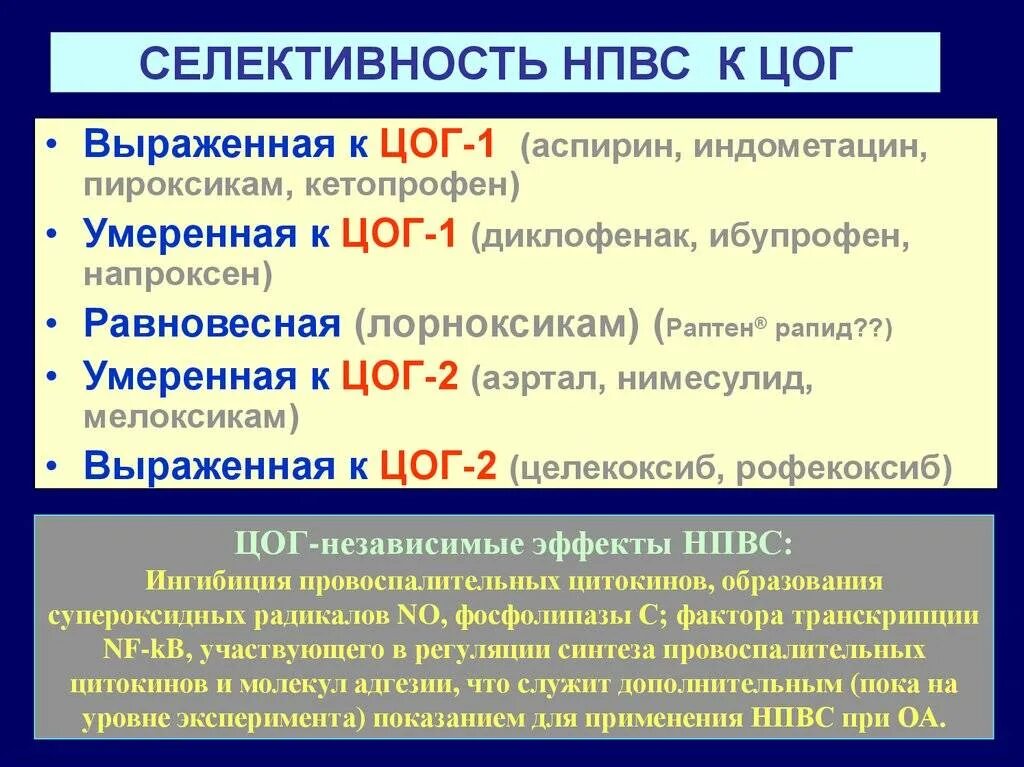 СЕЛЕКТИВНОСТЬ НПВС К ЦОГ

• Выраженная к ЦОГ-1 (аспирин, индометацин, пироксикам, кетопрофен)
• Умеренная к ЦОГ-1 (диклофенак, ибупрофен, напроксен)
• Равновесная (лорноксикам) (Раптен® рапид??)
• Умеренная к ЦОГ-2 (аэртал, нимесулид, мелоксикам)
• Выраженная к ЦОГ-2 (целекоксиб, рофекоксиб)

ЦОГ-независимые эффекты НПВС:
Ингибиция провоспалительных цитокинов, образования супероксидных радикалов NO, фосфолипазы С; фактора транскрипции NF-kB, участвующего в регуляции синтеза провоспалительных цитокинов и молекул адгезии, что служит дополнительным (пока на уровне эксперимента) показанием для применения НПВС при ОА.